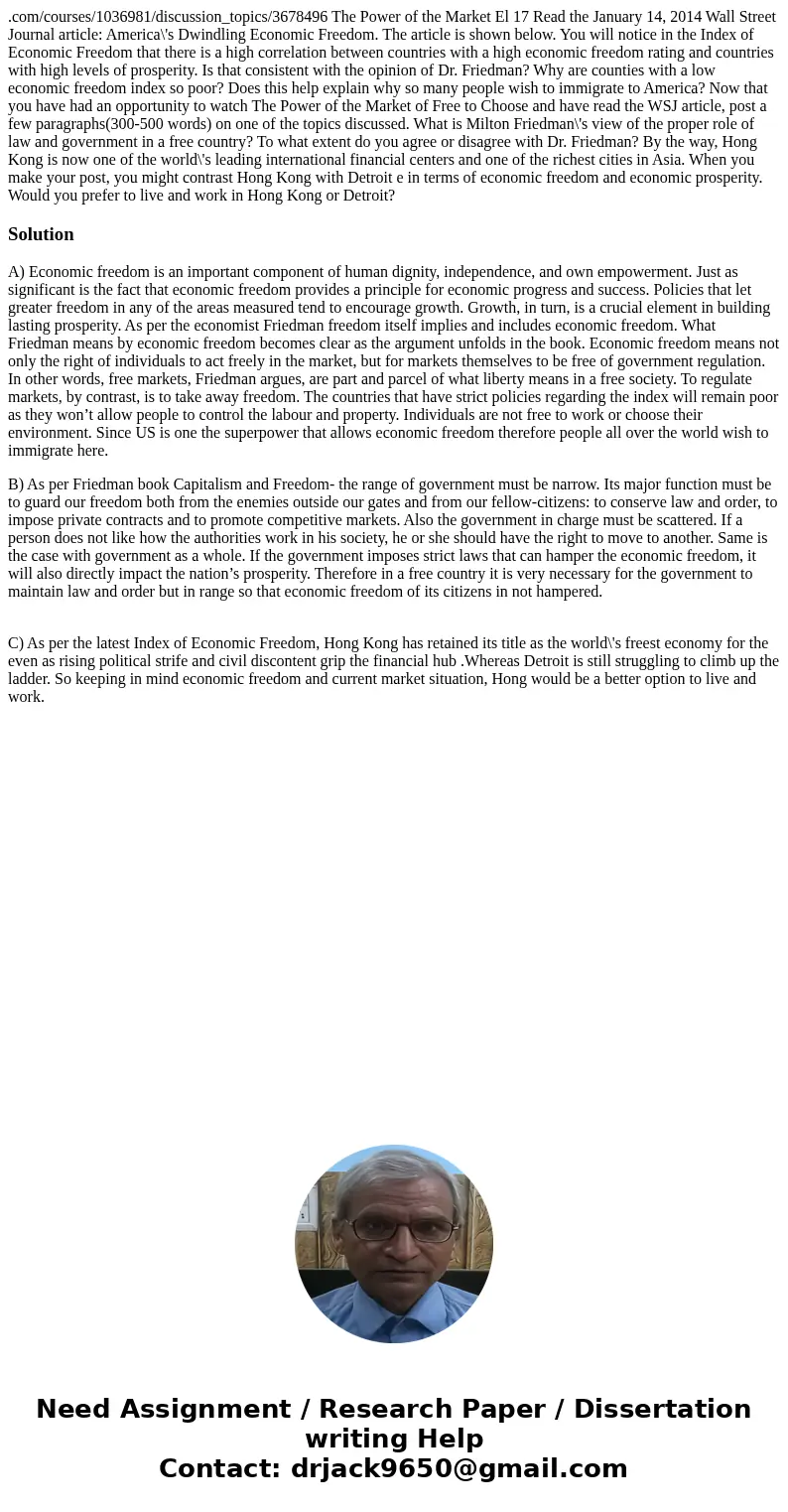 .com/courses/1036981/discussion_topics/3678496 The Power of the Market El 17 Read the January 14, 2014 Wall Street Journal article: America\'s Dwindling Economic Freedom. The article is shown below. You will notice in the Index of Economic Freedom that there is a high correlation between countries with a high economic freedom rating and countries with high levels of prosperity. Is that consistent with the opinion of Dr. Friedman? Why are counties with a low economic freedom index so poor? Does this help explain why so many people wish to immigrate to America? Now that you have had an opportunity to watch The Power of the Market of Free to Choose and have read the WSJ article, post a few paragraphs(300-500 words) on one of the topics discussed. What is Milton Friedman\'s view of the proper role of law and government in a free country? To what extent do you agree or disagree with Dr. Friedman? By the way, Hong Kong is now one of the world\'s leading international financial centers and one of the richest cities in Asia. When you make your post, you might contrast Hong Kong with Detroit e in terms of economic freedom and economic prosperity. Would you prefer to live and work in Hong Kong or Detroit?

Solution

A) Economic freedom is an important component of human dignity, independence, and own empowerment. Just as significant is the fact that economic freedom provides a principle for economic progress and success. Policies that let greater freedom in any of the areas measured tend to encourage growth. Growth, in turn, is a crucial element in building lasting prosperity. As per the economist Friedman freedom itself implies and includes economic freedom. What Friedman means by economic freedom becomes clear as the argument unfolds in the book. Economic freedom means not only the right of individuals to act freely in the market, but for markets themselves to be free of government regulation. In other words, free markets, Friedman argues, are part and parcel of what liberty means in a free society. To regulate markets, by contrast, is to take away freedom. The countries that have strict policies regarding the index will remain poor as they won't allow people to control the labour and property. Individuals are not free to work or choose their environment. Since US is one the superpower that allows economic freedom therefore people all over the world wish to immigrate here.

B) As per Friedman book Capitalism and Freedom- the range of government must be narrow. Its major function must be to guard our freedom both from the enemies outside our gates and from our fellow-citizens: to conserve law and order, to impose private contracts and to promote competitive markets. Also the government in charge must be scattered. If a person does not like how the authorities work in his society, he or she should have the right to move to another. Same is the case with government as a whole. If the government imposes strict laws that can hamper the economic freedom, it will also directly impact the nation's prosperity. Therefore in a free country it is very necessary for the government to maintain law and order but in range so that economic freedom of its citizens in not hampered.

C) As per the latest Index of Economic Freedom, Hong Kong has retained its title as the world\'s freest economy for the even as rising political strife and civil discontent grip the financial hub .Whereas Detroit is still struggling to climb up the ladder. So keeping in mind economic freedom and current market situation, Hong would be a better option to live and work.

Need Assignment / Research Paper / Dissertation writing Help
Contact: drjack9650@gmail.com